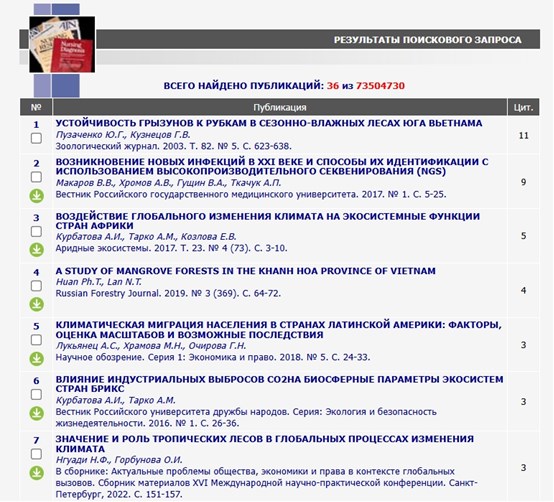 AJN
Nursing Diagnosis

РЕЗУЛЬТАТЫ ПОИСКОВОГО ЗАПРОСА

ВСЕГО НАЙДЕНО ПУБЛИКАЦИЙ: 36 из 73504730

| № | Публикация | Цит. |
|---|---|---|
| 1 | УСТОЙЧИВОСТЬ ГРЫЗУНОВ К РУБКАМ В СЕЗОННО-ВЛАЖНЫХ ЛЕСАХ ЮГА ВЬЕТНАМА Пузаченко Ю.Г., Кузнецов Г.В. Зоологический журнал. 2003. Т. 82. № 5. С. 623-638. | 11 |
| 2 | ВОЗНИКНОВЕНИЕ НОВЫХ ИНФЕКЦИЙ В XXI ВЕКЕ И СПОСОБЫ ИХ ИДЕНТИФИКАЦИИ С ИСПОЛЬЗОВАНИЕМ ВЫСОКОПРОИЗВОДИТЕЛЬНОГО СЕКВЕНИРОВАНИЯ (NGS) Макаров В.В., Хромов А.В., Гущин В.А., Ткачук А.П. Вестник Российского государственного медицинского университета. 2017. № 1. С. 5-25. | 9 |
| 3 | ВОЗДЕЙСТВИЕ ГЛОБАЛЬНОГО ИЗМЕНЕНИЯ КЛИМАТА НА ЭКОСИСТЕМНЫЕ ФУНКЦИИ СТРАН АФРИКИ Курбатова А.И., Тарко А.М., Козлова Е.В. Аридные экосистемы. 2017. Т. 23. № 4 (73). С. 3-10. | 5 |
| 4 | A STUDY OF MANGROVE FORESTS IN THE KHANH HOA PROVINCE OF VIETNAM Huan Ph.T., Lan N.T. Russian Forestry Journal. 2019. № 3 (369). С. 64-72. | 4 |
| 5 | КЛИМАТИЧЕСКАЯ МИГРАЦИЯ НАСЕЛЕНИЯ В СТРАНАХ ЛАТИНСКОЙ АМЕРИКИ: ФАКТОРЫ, ОЦЕНКА МАСШТАБОВ И ВОЗМОЖНЫЕ ПОСЛЕДСТВИЯ Лукьянец А.С., Храмова М.Н., Очирова Г.Н. Научное обозрение. Серия 1: Экономика и право. 2018. № 5. С. 24-33. | 3 |
| 6 | ВЛИЯНИЕ ИНДУСТРИАЛЬНЫХ ВЫБРОСОВ CO2НА БИОСФЕРНЫЕ ПАРАМЕТРЫ ЭКОСИСТЕМ СТРАН БРИКС Курбатова А.И., Тарко А.М. Вестник Российского университета дружбы народов. Серия: Экология и безопасность жизнедеятельности. 2016. № 1. С. 26-36. | 3 |
| 7 | ЗНАЧЕНИЕ И РОЛЬ ТРОПИЧЕСКИХ ЛЕСОВ В ГЛОБАЛЬНЫХ ПРОЦЕССАХ ИЗМЕНЕНИЯ КЛИМАТА Нгуади Н.Ф., Горбунова О.И. В сборнике: Актуальные проблемы общества, экономики и права в контексте глобальных вызовов. Сборник материалов XVI Международной научно-практической конференции. Санкт-Петербург, 2022. С. 151-157. | 3 |